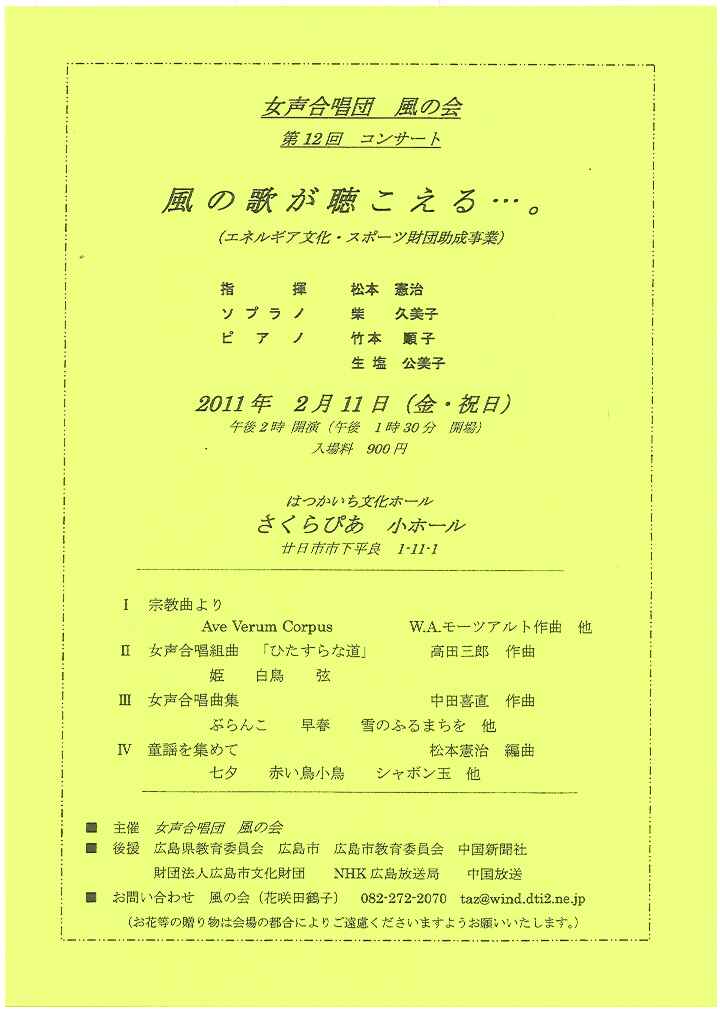 女声合唱団　風の会

第12回　コンサート

風の歌が聴こえる…。

（エネルギア文化・スポーツ財団助成事業）

指　　揮　　松本　憲治
ソプラノ　　柴　　久美子
ピアノ　　竹本　順子
　　　　　　生塩　公美子

2011年　2月11日（金・祝日）

午後2時 開演（午後　1時30分　開場）
入場料　900円

はつかいち文化ホール
さくらぴあ　小ホール
廿日市市下平良　1-11-1

Ⅰ　宗教曲より
　　Ave Verum Corpus　　W.A.モーツアルト作曲　他

Ⅱ　女声合唱組曲　「ひたすらな道」　　高田三郎　作曲
　　姫　　白鳥　　弦

Ⅲ　女声合唱曲集　　中田喜直　作曲
　　ぶらんこ　　早春　　雪のふるまちを　他

Ⅳ　童謡を集めて　　松本憲治　編曲
　　七夕　　赤い鳥小鳥　　シャボン玉　他

■　主催　女声合唱団　風の会
■　後援　広島県教育委員会　広島市　広島市教育委員会　中国新聞社
　　財団法人広島市文化財団　　NHK広島放送局　　中国放送
■　お問い合わせ　風の会（花咲田鶴子）　082-272-2070　taz@wind.dti2.ne.jp

（お花等の贈り物は会場の都合によりご遠慮くださいますようお願いいたします。）